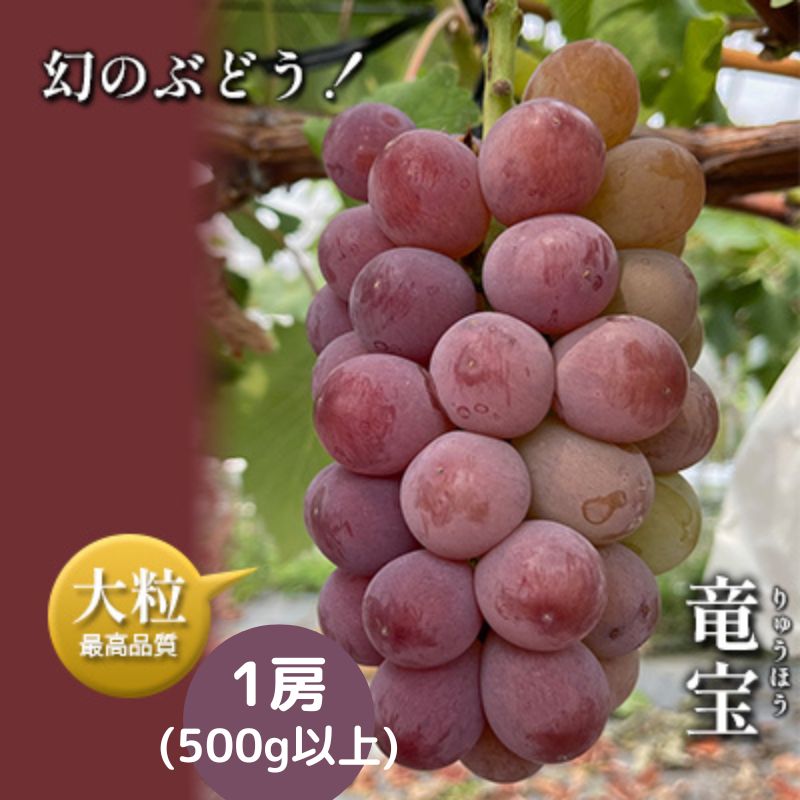 幻のぶどう！

大粒
最高品質

1房
(500g以上)

竜宝
りゅうほう